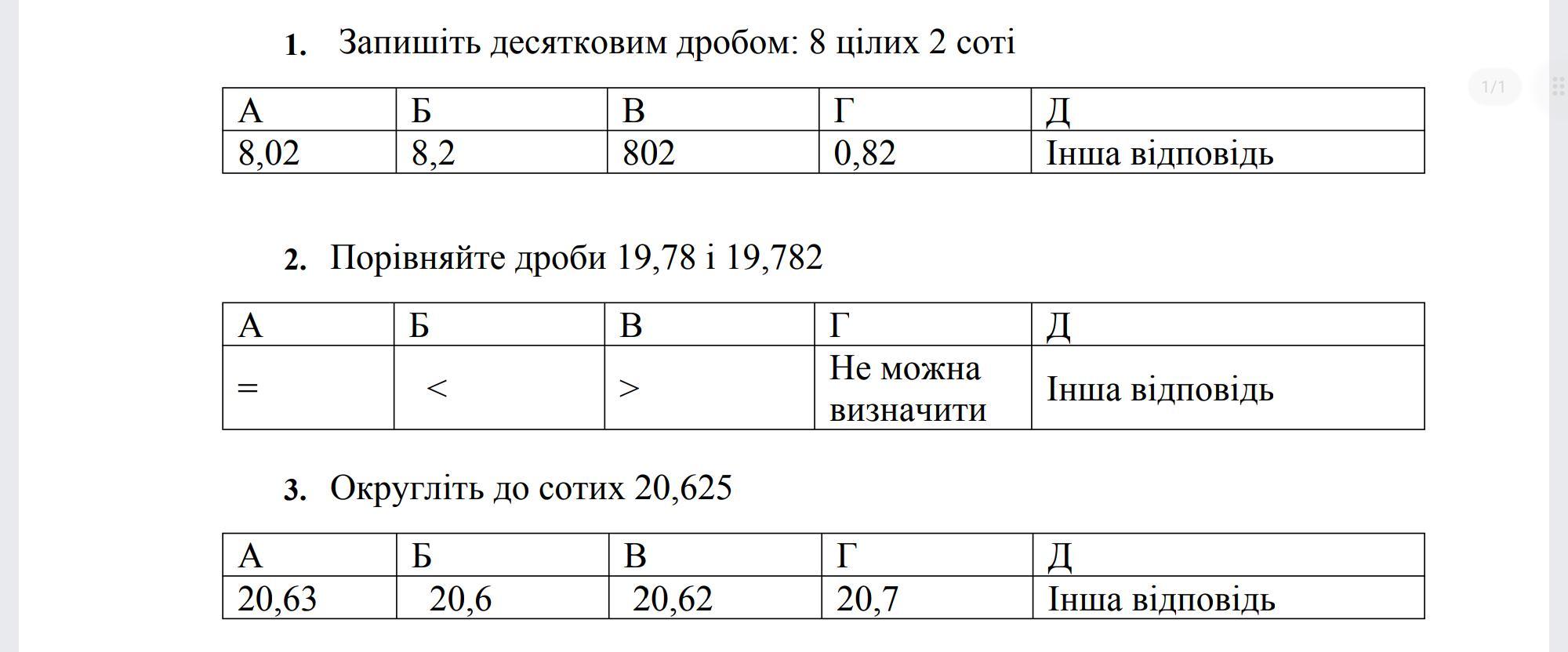 1. Запишіть десятковим дробом: 8 цілих 2 соті

| А | Б | В | Г | Д |
|---|---|---|---|---|
| 8,02 | 8,2 | 802 | 0,82 | Інша відповідь |

1/1

2. Порівняйте дроби 19,78 і 19,782

| А | Б | В | Г | Д |
|---|---|---|---|---|
| = | < | > | Не можна визначити | Інша відповідь |

3. Округліть до сотих 20,625

| А | Б | В | Г | Д |
|---|---|---|---|---|
| 20,63 | 20,6 | 20,62 | 20,7 | Інша відповідь |